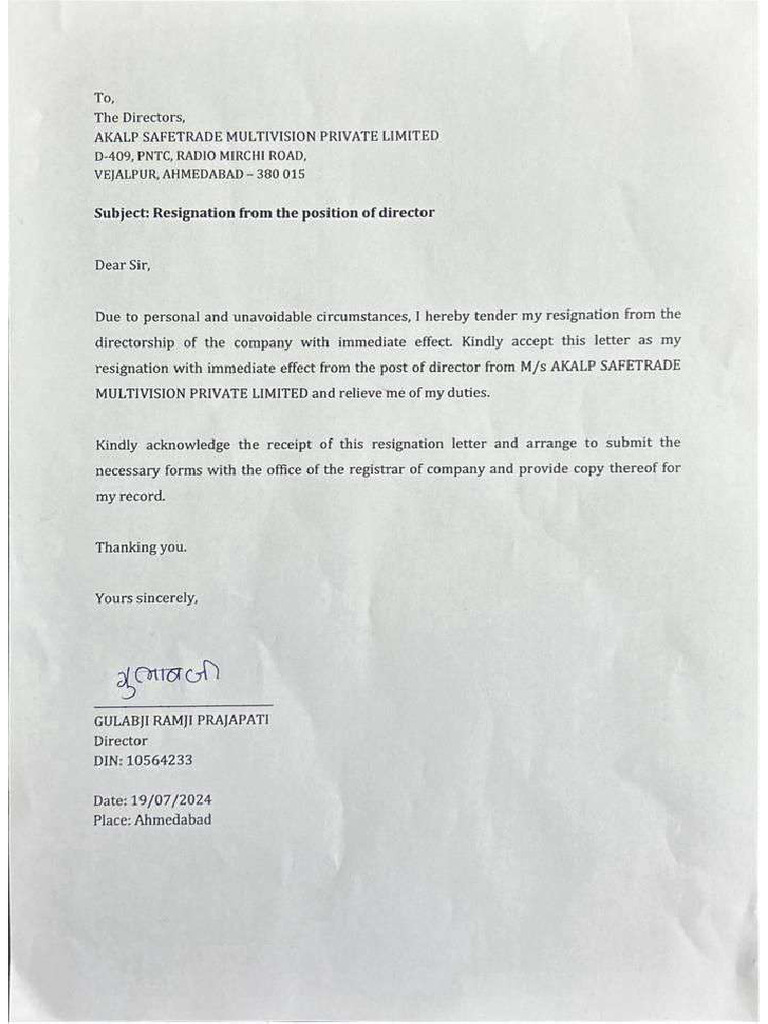 To,
The Directors,
AKALP SAFETRADE MULTIVISION PRIVATE LIMITED
D-409, PNTC, RADIO MIRCHI ROAD,
VEJALPUR, AHMEDABAD – 380 015

Subject: Resignation from the position of director

Dear Sir,

Due to personal and unavoidable circumstances, I hereby tender my resignation from the directorship of the company with immediate effect. Kindly accept this letter as my resignation with immediate effect from the post of director from M/s AKALP SAFETRADE MULTIVISION PRIVATE LIMITED and relieve me of my duties.

Kindly acknowledge the receipt of this resignation letter and arrange to submit the necessary forms with the office of the registrar of company and provide copy thereof for my record.

Thanking you.

Yours sincerely,

ગુલાબજી

GULABJI RAMJI PRAJAPATI
Director
DIN: 10564233

Date: 19/07/2024
Place: Ahmedabad